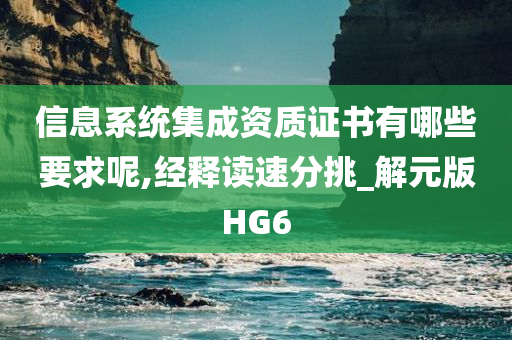 信息系统集成资质证书有哪些要求呢,经释读速分挑_解元版HG6